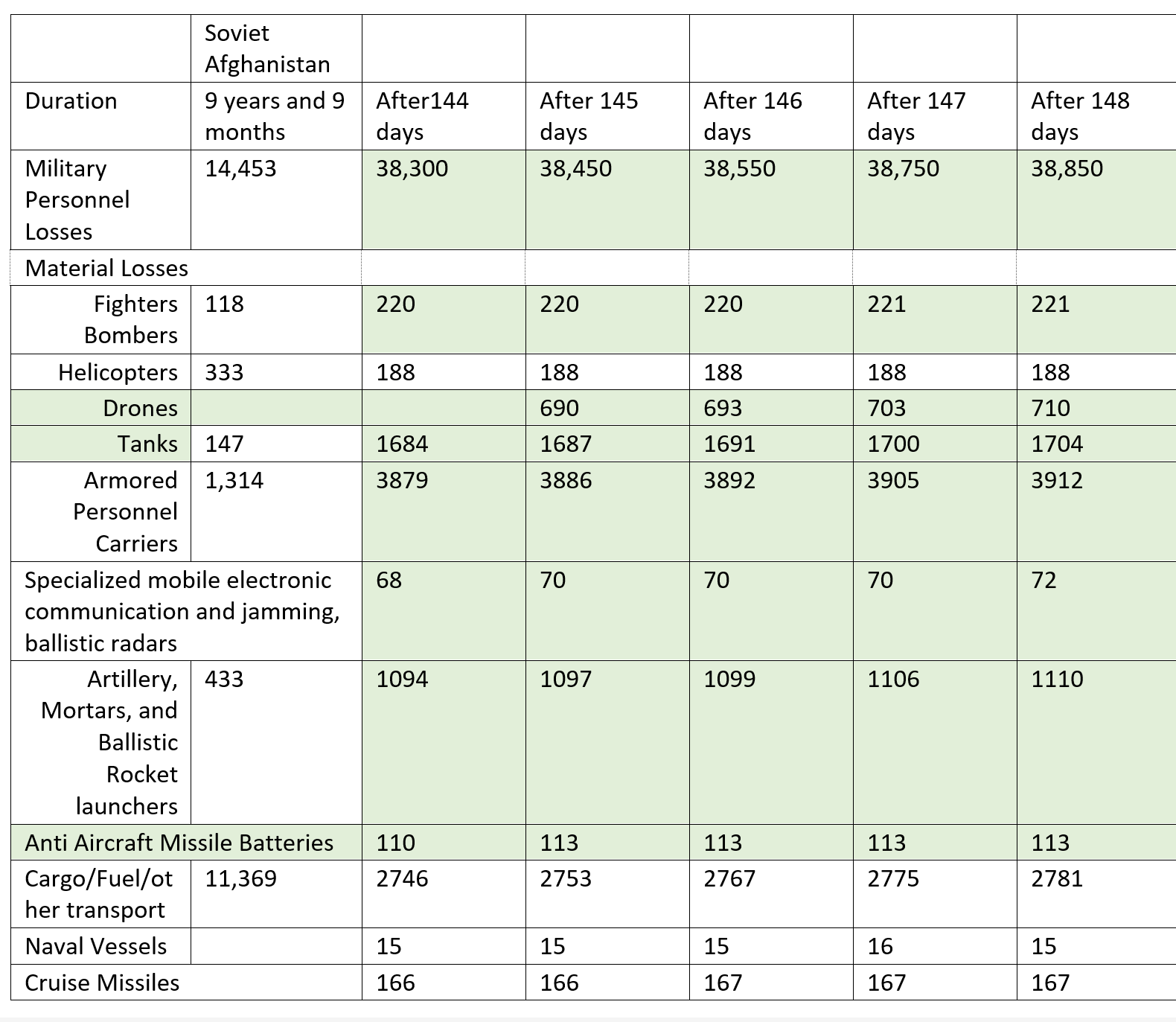 | | Soviet Afghanistan | | | | | |
|---|---|---|---|---|---|---|
| Duration | 9 years and 9 months | After144 days | After 145 days | After 146 days | After 147 days | After 148 days |
| Military Personnel Losses | 14,453 | 38,300 | 38,450 | 38,550 | 38,750 | 38,850 |
| Material Losses | | | | | | |
| Fighters Bombers | 118 | 220 | 220 | 220 | 221 | 221 |
| Helicopters | 333 | 188 | 188 | 188 | 188 | 188 |
| Drones | | | 690 | 693 | 703 | 710 |
| Tanks | 147 | 1684 | 1687 | 1691 | 1700 | 1704 |
| Armored Personnel Carriers | 1,314 | 3879 | 3886 | 3892 | 3905 | 3912 |
| Specialized mobile electronic communication and jamming, ballistic radars | | 68 | 70 | 70 | 70 | 72 |
| Artillery, Mortars, and Ballistic Rocket launchers | 433 | 1094 | 1097 | 1099 | 1106 | 1110 |
| Anti Aircraft Missile Batteries | | 110 | 113 | 113 | 113 | 113 |
| Cargo/Fuel/other transport | 11,369 | 2746 | 2753 | 2767 | 2775 | 2781 |
| Naval Vessels | | 15 | 15 | 15 | 16 | 15 |
| Cruise Missiles | | 166 | 166 | 167 | 167 | 167 |